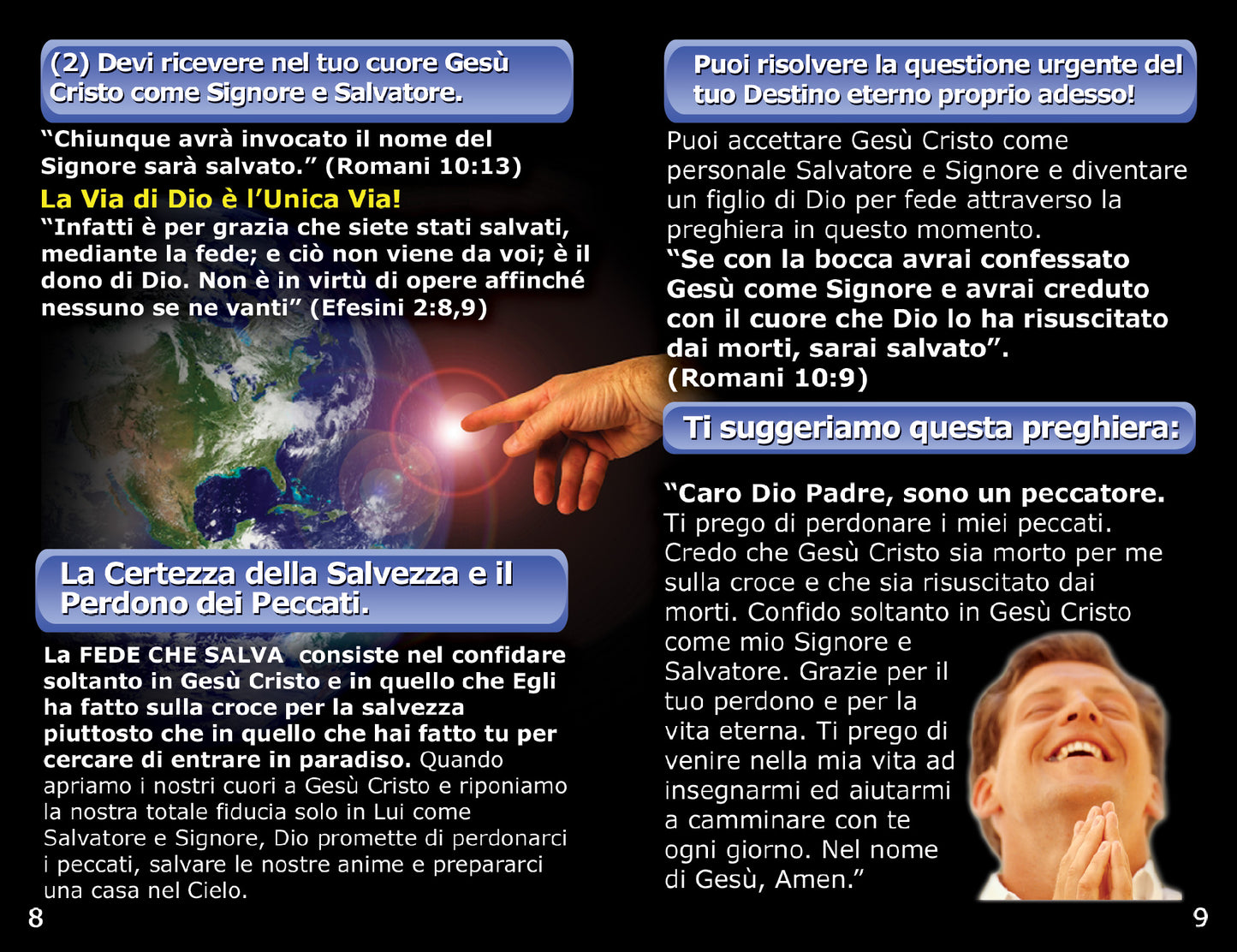 (2) Devi ricevere nel tuo cuore Gesù Cristo come Signore e Salvatore.

“Chiunque avrà invocato il nome del Signore sarà salvato.” (Romani 10:13)

La Via di Dio è l’Unica Via!

“Infatti è per grazia che siete stati salvati, mediante la fede; e ciò non viene da voi; è il dono di Dio. Non è in virtù di opere affinché nessuno se ne vanti” (Efesini 2:8,9)

La Certezza della Salvezza e il Perdono dei Peccati.

La FEDE CHE SALVA consiste nel confidare soltanto in Gesù Cristo e in quello che Egli ha fatto sulla croce per la salvezza piuttosto che in quello che hai fatto tu per cercare di entrare in paradiso. Quando apriamo i nostri cuori a Gesù Cristo e riponiamo la nostra totale fiducia solo in Lui come Salvatore e Signore, Dio promette di perdonarci i peccati, salvare le nostre anime e prepararci una casa nel Cielo.

8

Puoi risolvere la questione urgente del tuo Destino eterno proprio adesso!

Puoi accettare Gesù Cristo come personale Salvatore e Signore e diventare un figlio di Dio per fede attraverso la preghiera in questo momento.
“Se con la bocca avrai confessato Gesù come Signore e avrai creduto con il cuore che Dio lo ha risuscitato dai morti, sarai salvato”. (Romani 10:9)

Ti suggeriamo questa preghiera:

“Caro Dio Padre, sono un peccatore. Ti prego di perdonare i miei peccati. Credo che Gesù Cristo sia morto per me sulla croce e che sia risuscitato dai morti. Confido soltanto in Gesù Cristo come mio Signore e Salvatore. Grazie per il tuo perdono e per la vita eterna. Ti prego di venire nella mia vita ad insegnarmi ed aiutarmi a camminare con te ogni giorno. Nel nome di Gesù, Amen.”

9